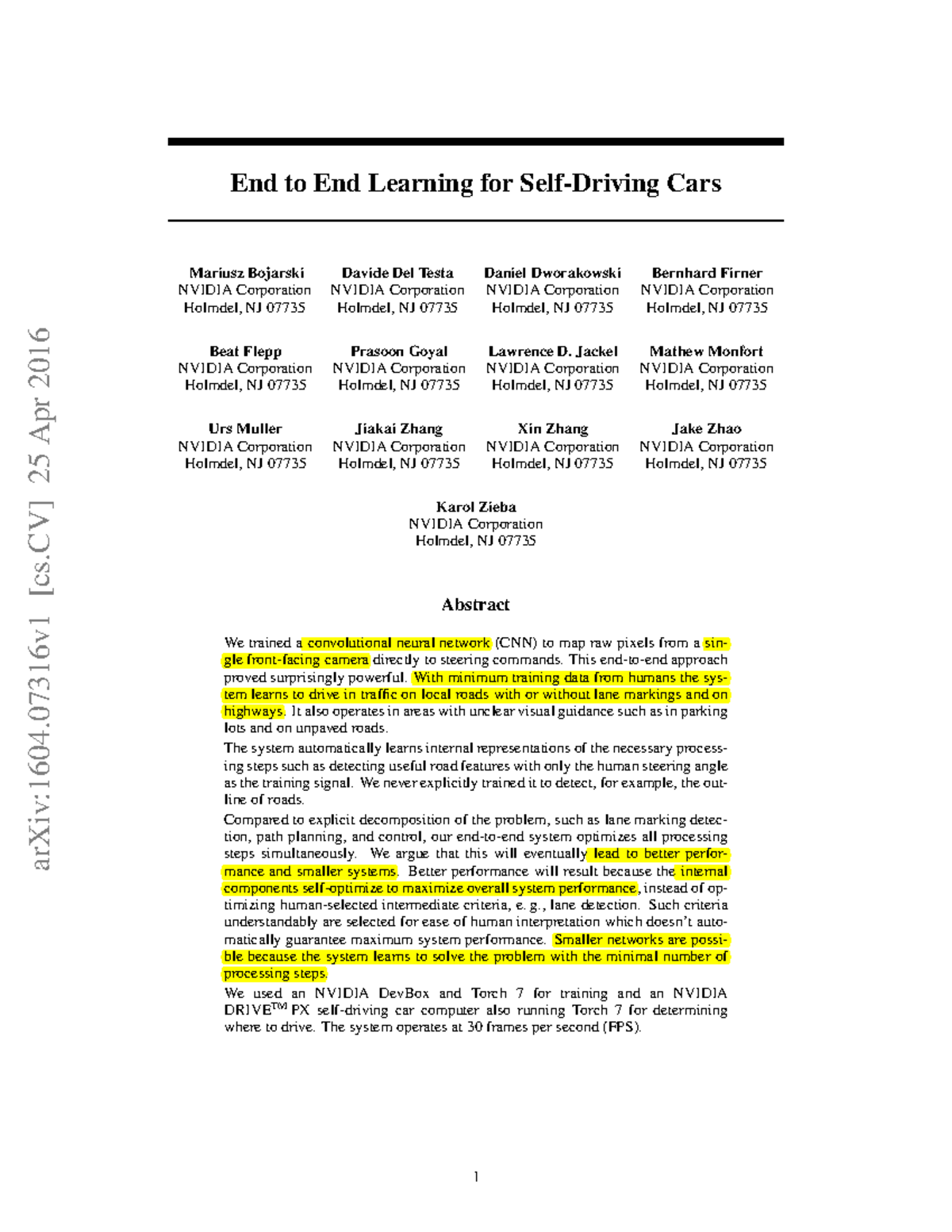 arXiv:1604.07316v1 [cs.CV] 25 Apr 2016

End to End Learning for Self-Driving Cars

Mariusz Bojarski
NVIDIA Corporation
Holmdel, NJ 07735

Davide Del Testa
NVIDIA Corporation
Holmdel, NJ 07735

Daniel Dworakowski
NVIDIA Corporation
Holmdel, NJ 07735

Bernhard Firner
NVIDIA Corporation
Holmdel, NJ 07735

Beat Flepp
NVIDIA Corporation
Holmdel, NJ 07735

Prasoon Goyal
NVIDIA Corporation
Holmdel, NJ 07735

Lawrence D. Jackel
NVIDIA Corporation
Holmdel, NJ 07735

Mathew Monfort
NVIDIA Corporation
Holmdel, NJ 07735

Urs Muller
NVIDIA Corporation
Holmdel, NJ 07735

Jiakai Zhang
NVIDIA Corporation
Holmdel, NJ 07735

Xin Zhang
NVIDIA Corporation
Holmdel, NJ 07735

Jake Zhao
NVIDIA Corporation
Holmdel, NJ 07735

Karol Zieba
NVIDIA Corporation
Holmdel, NJ 07735

Abstract

We trained a convolutional neural network (CNN) to map raw pixels from a single front-facing camera directly to steering commands. This end-to-end approach proved surprisingly powerful. With minimum training data from humans the system learns to drive in traffic on local roads with or without lane markings and on highways. It also operates in areas with unclear visual guidance such as in parking lots and on unpaved roads.

The system automatically learns internal representations of the necessary processing steps such as detecting useful road features with only the human steering angle as the training signal. We never explicitly trained it to detect, for example, the outline of roads.

Compared to explicit decomposition of the problem, such as lane marking detection, path planning, and control, our end-to-end system optimizes all processing steps simultaneously. We argue that this will eventually lead to better performance and smaller systems. Better performance will result because the internal components self-optimize to maximize overall system performance, instead of optimizing human-selected intermediate criteria, e. g., lane detection. Such criteria understandably are selected for ease of human interpretation which doesn't automatically guarantee maximum system performance. Smaller networks are possible because the system learns to solve the problem with the minimal number of processing steps.

We used an NVIDIA DevBox and Torch 7 for training and an NVIDIA DRIVE$^{TM}$ PX self-driving car computer also running Torch 7 for determining where to drive. The system operates at 30 frames per second (FPS).

1